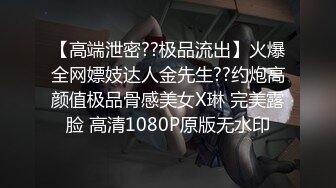 【高端泄密??极品流出】火爆全网嫖妓达人金先生??约炮高颜值极品骨感美女X琳 完美露脸 高清1080P原版无水印